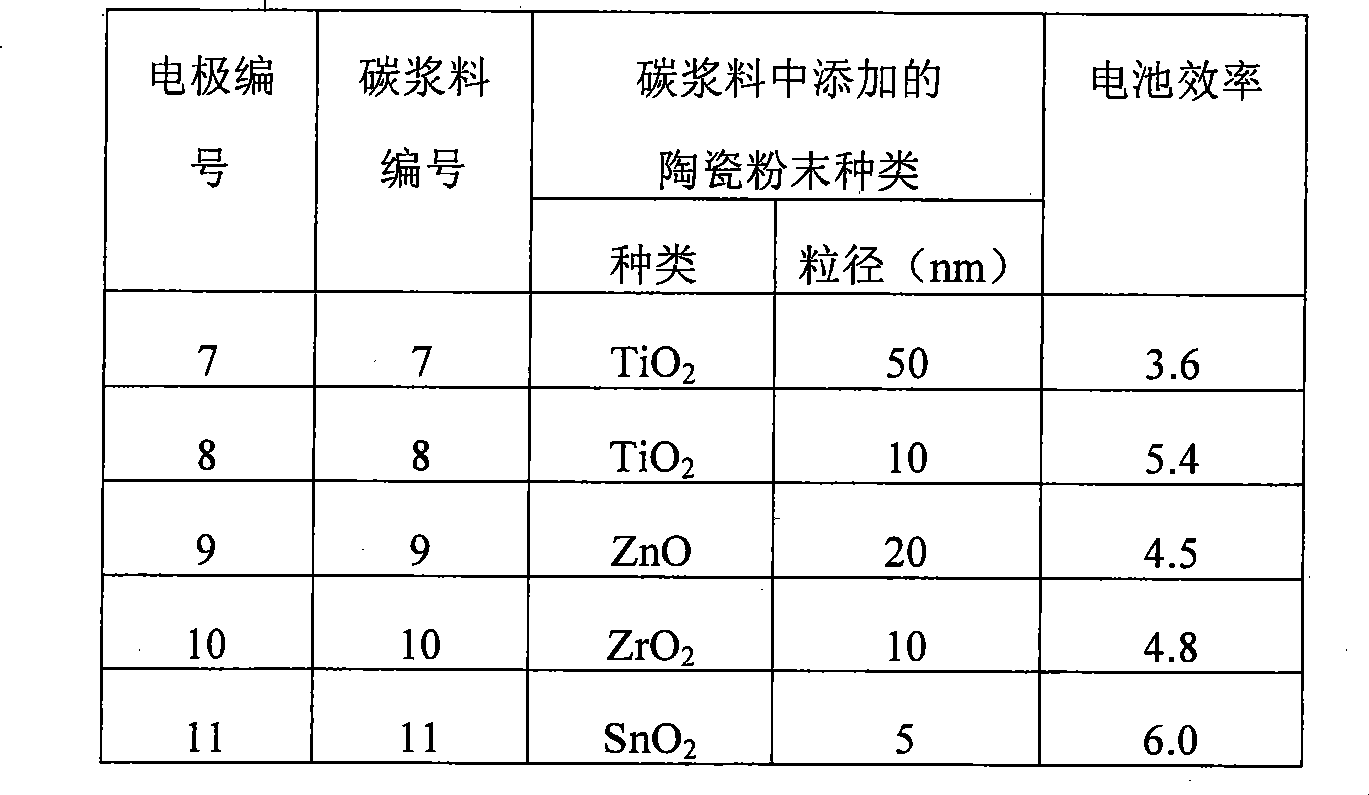 | 电极编号 | 碳浆料编号 | 碳浆料中添加的陶瓷粉末种类 |  | 电池效率 |
|---|---|---|---|---|
|  |  | 种类 | 粒径（nm） |  |
| 7 | 7 | $TiO_2$ | 50 | 3.6 |
| 8 | 8 | $TiO_2$ | 10 | 5.4 |
| 9 | 9 | ZnO | 20 | 4.5 |
| 10 | 10 | $ZrO_2$ | 10 | 4.8 |
| 11 | 11 | $SnO_2$ | 5 | 6.0 |